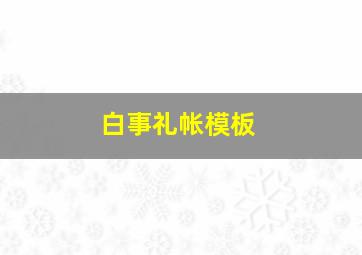 白事礼帐模板